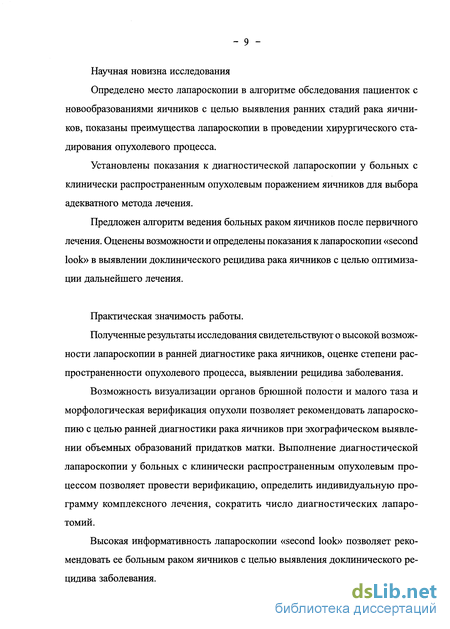 - 9 -

Научная новизна исследования

Определено место лапароскопии в алгоритме обследования пациенток с новообразованиями яичников с целью выявления ранних стадий рака яичников, показаны преимущества лапароскопии в проведении хирургического стадирования опухолевого процесса.

Установлены показания к диагностической лапароскопии у больных с клинически распространенным опухолевым поражением яичников для выбора адекватного метода лечения.

Предложен алгоритм ведения больных раком яичников после первичного лечения. Оценены возможности и определены показания к лапароскопии «second look» в выявлении доклинического рецидива рака яичников с целью оптимизации дальнейшего лечения.

Практическая значимость работы.

Полученные результаты исследования свидетельствуют о высокой возможности лапароскопии в ранней диагностике рака яичников, оценке степени распространенности опухолевого процесса, выявлении рецидива заболевания.

Возможность визуализации органов брюшной полости и малого таза и морфологическая верификация опухоли позволяет рекомендовать лапароскопию с целью ранней диагностики рака яичников при эхографическом выявлении объемных образований придатков матки. Выполнение диагностической лапароскопии у больных с клинически распространенным опухолевым процессом позволяет провести верификацию, определить индивидуальную программу комплексного лечения, сократить число диагностических лапаротомий.

Высокая информативность лапароскопии «second look» позволяет рекомендовать ее больным раком яичников с целью выявления доклинического рецидива заболевания.

dsLib.net
библиотека диссертаций